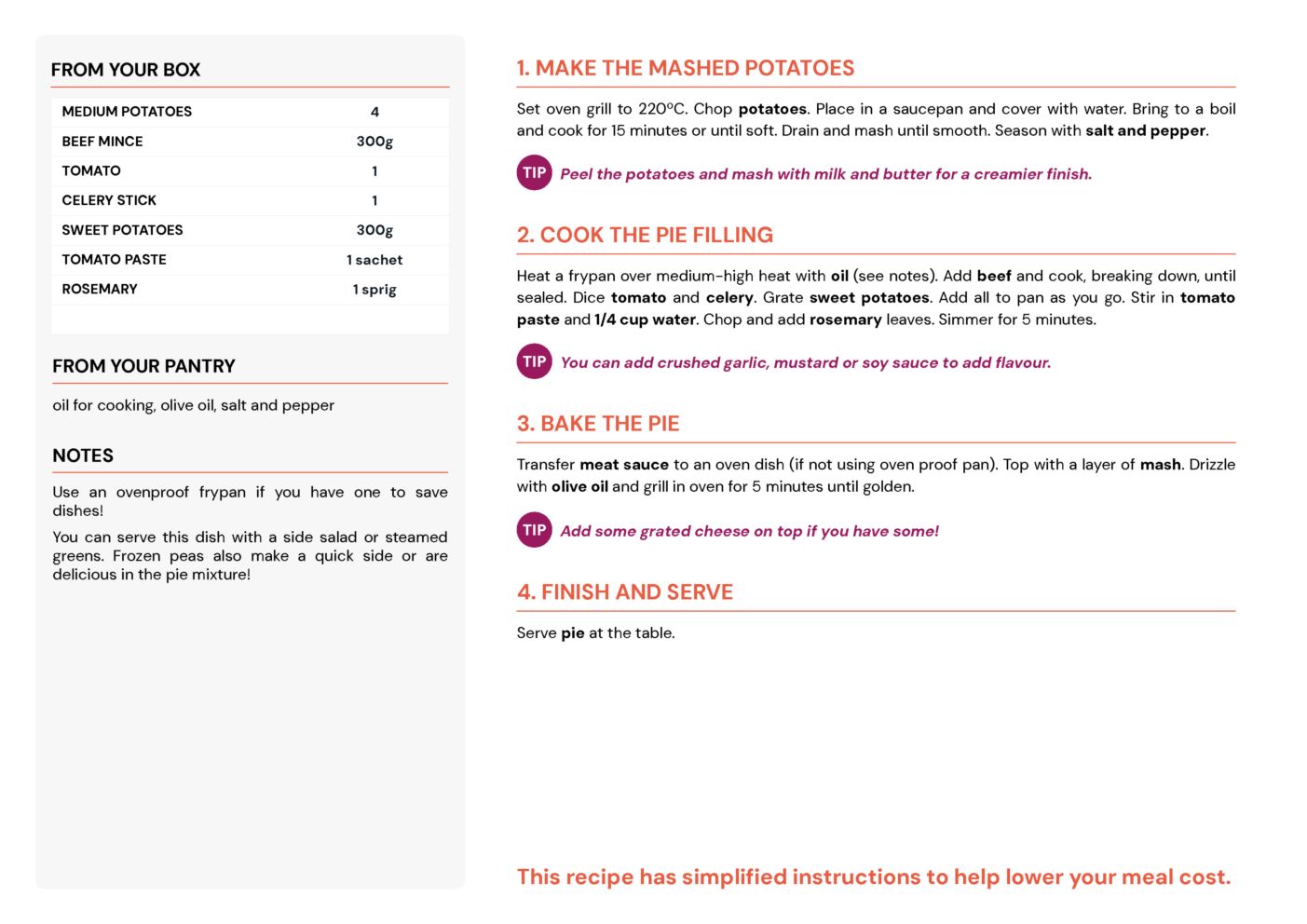 FROM YOUR BOX

| MEDIUM POTATOES | 4 |
|---|---|
| BEEF MINCE | 300g |
| TOMATO | 1 |
| CELERY STICK | 1 |
| SWEET POTATOES | 300g |
| TOMATO PASTE | 1 sachet |
| ROSEMARY | 1 sprig |

FROM YOUR PANTRY

oil for cooking, olive oil, salt and pepper

NOTES

Use an ovenproof frypan if you have one to save dishes!

You can serve this dish with a side salad or steamed greens. Frozen peas also make a quick side or are delicious in the pie mixture!

1. MAKE THE MASHED POTATOES

Set oven grill to 220ºC. Chop potatoes. Place in a saucepan and cover with water. Bring to a boil and cook for 15 minutes or until soft. Drain and mash until smooth. Season with salt and pepper.

TIP Peel the potatoes and mash with milk and butter for a creamier finish.

2. COOK THE PIE FILLING

Heat a frypan over medium-high heat with oil (see notes). Add beef and cook, breaking down, until sealed. Dice tomato and celery. Grate sweet potatoes. Add all to pan as you go. Stir in tomato paste and 1/4 cup water. Chop and add rosemary leaves. Simmer for 5 minutes.

TIP You can add crushed garlic, mustard or soy sauce to add flavour.

3. BAKE THE PIE

Transfer meat sauce to an oven dish (if not using oven proof pan). Top with a layer of mash. Drizzle with olive oil and grill in oven for 5 minutes until golden.

TIP Add some grated cheese on top if you have some!

4. FINISH AND SERVE

Serve pie at the table.

This recipe has simplified instructions to help lower your meal cost.